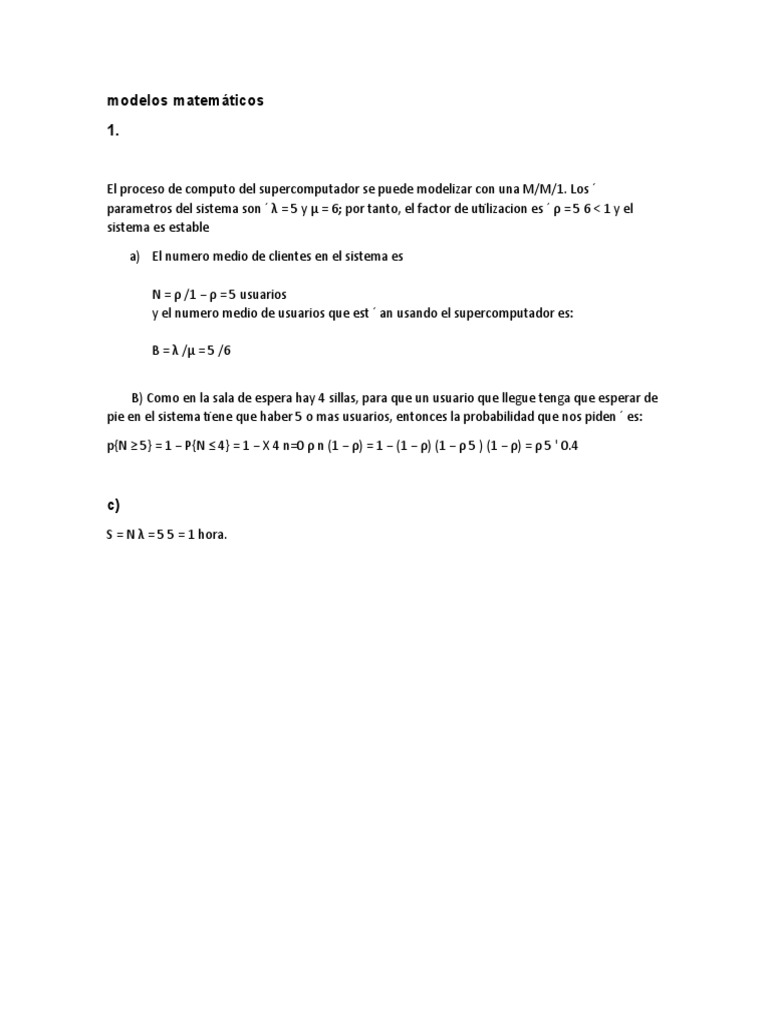 modelos matemáticos

1.

El proceso de computo del supercomputador se puede modelizar con una M/M/1. Los ´ parametros del sistema son ´ λ = 5 y µ = 6; por tanto, el factor de utilizacion es ´ ρ = 5 6 < 1 y el sistema es estable

a) El numero medio de clientes en el sistema es

N = ρ /1 − ρ = 5 usuarios
y el numero medio de usuarios que est ´ an usando el supercomputador es:

B = λ /µ = 5 /6

B) Como en la sala de espera hay 4 sillas, para que un usuario que llegue tenga que esperar de pie en el sistema tiene que haber 5 o mas usuarios, entonces la probabilidad que nos piden ´ es:

p{N ≥ 5} = 1 − P{N ≤ 4} = 1 − X 4 n=0 ρ n (1 − ρ) = 1 − (1 − ρ) (1 − ρ 5 ) (1 − ρ) = ρ 5 ' 0.4

c)

S = N λ = 5 5 = 1 hora.